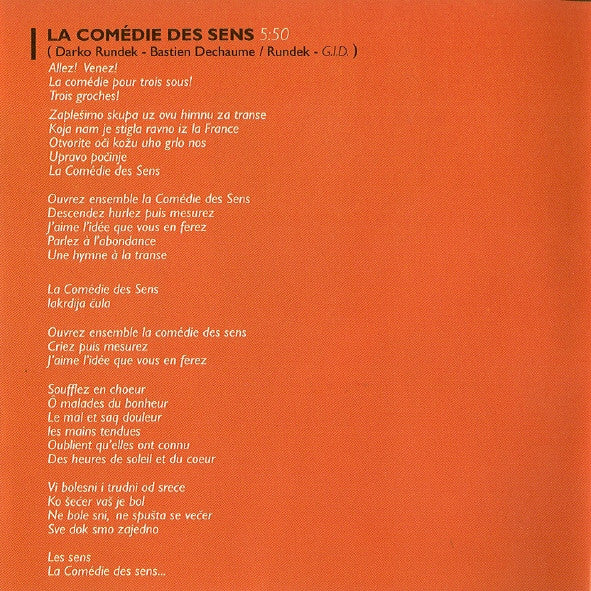 LA COMÉDIE DES SENS 5:50
( Darko Rundek - Bastien Dechaume / Rundek - G.I.D. )

Allez! Venez!
La comédie pour trois sous!
Trois groches!

Zaplešimo skupa uz ovu himnu za transe
Koja nam je stigla ravno iz la France
Otvorite oči kožu uho grlo nos
Upravo počinje
La Comédie des Sens

Ouvrez ensemble la Comédie des Sens
Descendez hurlez puis mesurez
J'aime l'idée que vous en ferez
Parlez à l'abondance
Une hymne à la transe

La Comédie des Sens
lakrdija čula

Ouvrez ensemble la comédie des sens
Criez puis mesurez
J'aime l'idée que vous en ferez

Soufflez en choeur
Ô malades du bonheur
Le mal et saq douleur
les mains tendues
Oublient qu'elles ont connu
Des heures de soleil et du coeur

Vi bolesni i trudni od srece
Ko šećer vaš je bol
Ne bole sni, ne spušta se večer
Sve dok smo zajedno

Les sens
La Comédie des sens...